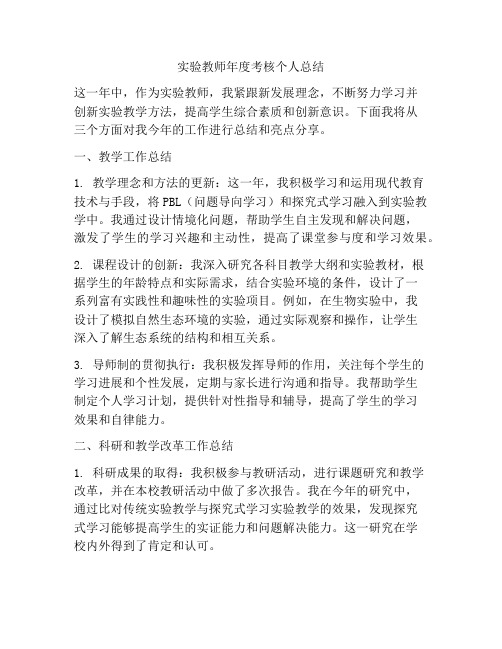 实验教师年度考核个人总结

这一年中，作为实验教师，我紧跟新发展理念，不断努力学习并创新实验教学方法，提高学生综合素质和创新意识。下面我将从三个方面对我今年的工作进行总结和亮点分享。

一、教学工作总结

1. 教学理念和方法的更新：这一年，我积极学习和运用现代教育技术与手段，将 PBL（问题导向学习）和探究式学习融入到实验教学中。我通过设计情境化问题，帮助学生自主发现和解决问题，激发了学生的学习兴趣和主动性，提高了课堂参与度和学习效果。

2. 课程设计的创新：我深入研究各科目教学大纲和实验教材，根据学生的年龄特点和实际需求，结合实验环境的条件，设计了一系列富有实践性和趣味性的实验项目。例如，在生物实验中，我设计了模拟自然生态环境的实验，通过实际观察和操作，让学生深入了解生态系统的结构和相互关系。

3. 导师制的贯彻执行：我积极发挥导师的作用，关注每个学生的学习进展和个性发展，定期与家长进行沟通和指导。我帮助学生制定个人学习计划，提供针对性指导和辅导，提高了学生的学习效果和自律能力。

二、科研和教学改革工作总结

1. 科研成果的取得：我积极参与教研活动，进行课题研究和教学改革，并在本校教研活动中做了多次报告。我在今年的研究中，通过比对传统实验教学与探究式学习实验教学的效果，发现探究式学习能够提高学生的实证能力和问题解决能力。这一研究在学校内外得到了肯定和认可。